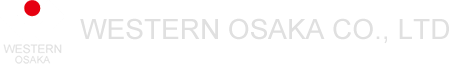 WESTERN
OSAKA

WESTERN OSAKA CO., LTD